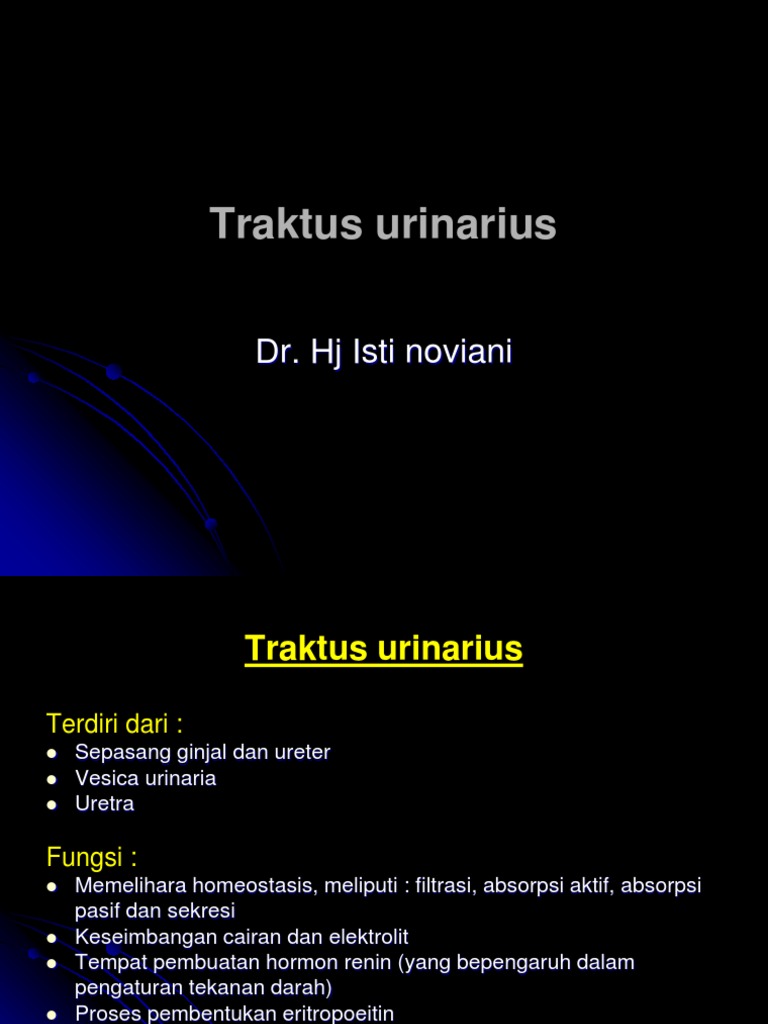 Traktus urinarius

Dr. Hj Isti noviani

Traktus urinarius

Terdiri dari :

- Sepasang ginjal dan ureter
- Vesica urinaria
- Uretra

Fungsi :

- Memelihara homeostasis, meliputi : filtrasi, absorpsi aktif, absorpsi pasif dan sekresi
- Keseimbangan cairan dan elektrolit
- Tempat pembuatan hormon renin (yang bepengaruh dalam pengaturan tekanan darah)
- Proses pembentukan eritropoeitin